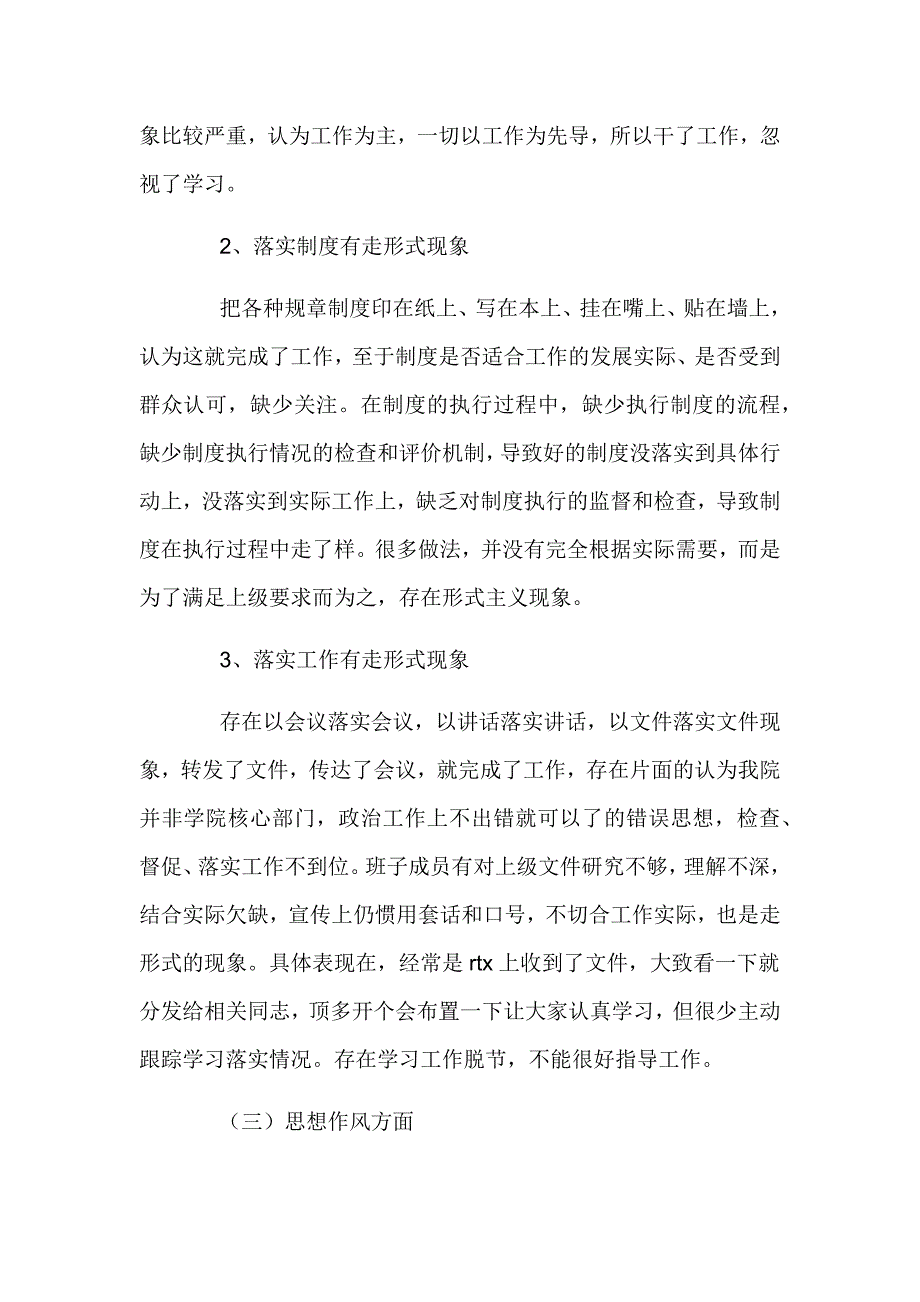 象比较严重，认为工作为主，一切以工作为先导，所以干了工作，忽视了学习。

2、落实制度有走形式现象

把各种规章制度印在纸上、写在本上、挂在嘴上、贴在墙上，认为这就完成了工作，至于制度是否适合工作的发展实际、是否受到群众认可，缺少关注。在制度的执行过程中，缺少执行制度的流程，缺少制度执行情况的检查和评价机制，导致好的制度没落实到具体行动上，没落实到实际工作上，缺乏对制度执行的监督和检查，导致制度在执行过程中走了样。很多做法，并没有完全根据实际需要，而是为了满足上级要求而为之，存在形式主义现象。

3、落实工作有走形式现象

存在以会议落实会议，以讲话落实讲话，以文件落实文件现象，转发了文件，传达了会议，就完成了工作，存在片面的认为我院并非学院核心部门，政治工作上不出错就可以了的错误思想，检查、督促、落实工作不到位。班子成员有对上级文件研究不够，理解不深，结合实际欠缺，宣传上仍惯用套话和口号，不切合工作实际，也是走形式的现象。具体表现在，经常是 rtx 上收到了文件，大致看一下就分发给相关同志，顶多开个会布置一下让大家认真学习，但很少主动跟踪学习落实情况。存在学习工作脱节，不能很好指导工作。

（三）思想作风方面